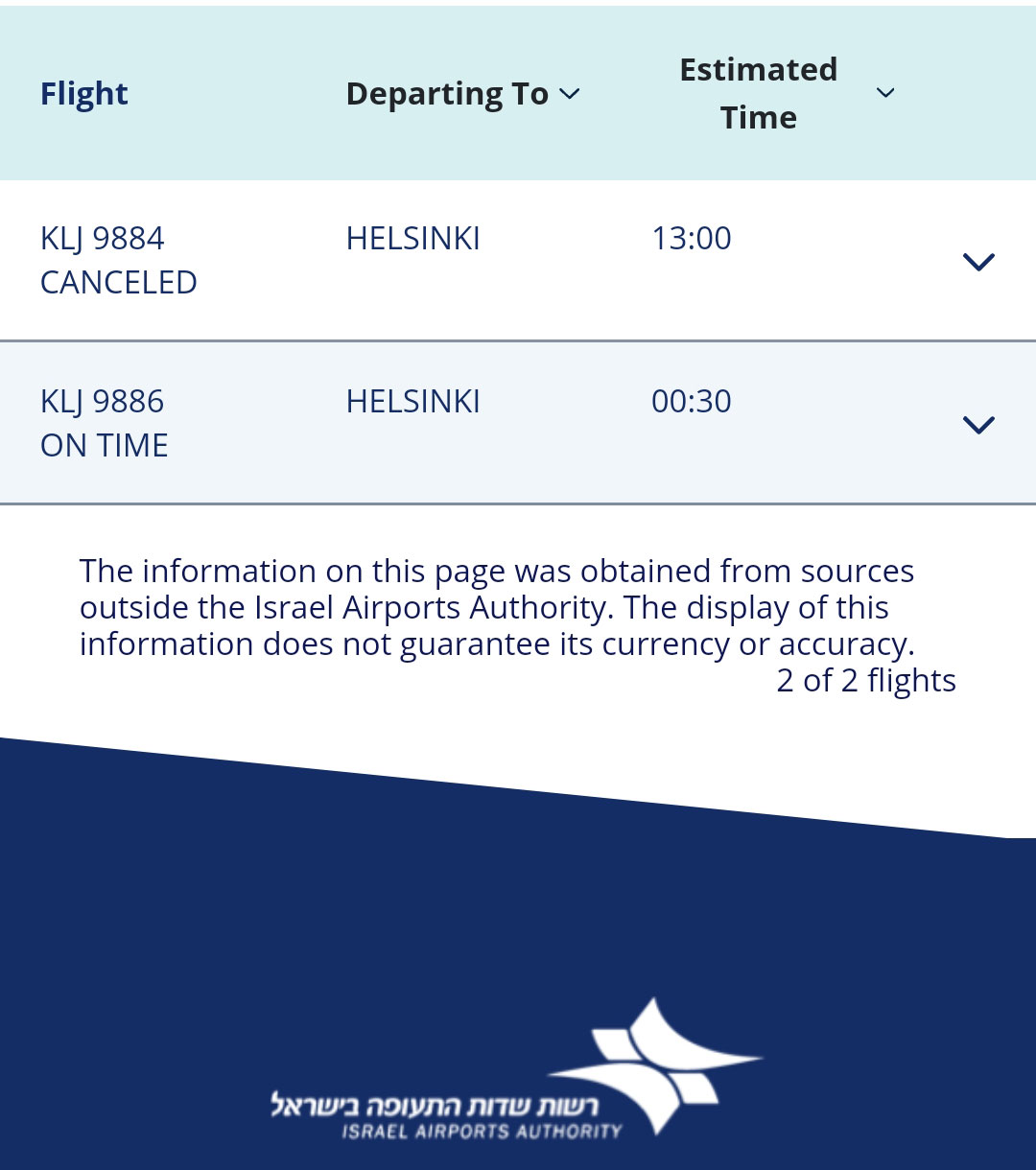 | Flight | Departing To | Estimated Time |
|---|---|---|
| KLJ 9884 CANCELED | HELSINKI | 13:00 |
| KLJ 9886 ON TIME | HELSINKI | 00:30 |

The information on this page was obtained from sources outside the Israel Airports Authority. The display of this information does not guarantee its currency or accuracy.
2 of 2 flights

רשות שדות התעופה בישראל
ISRAEL AIRPORTS AUTHORITY